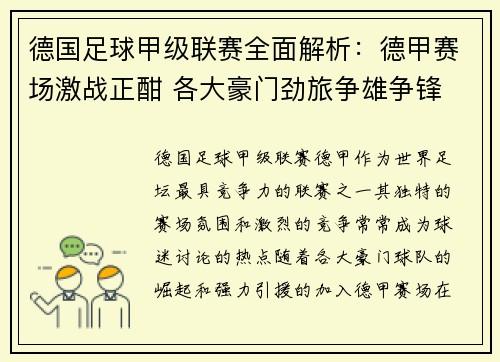 德国足球甲级联赛全面解析：德甲赛场激战正酣 各大豪门劲旅争雄争锋

德国足球甲级联赛德甲作为世界足坛最具竞争力的联赛之一其独特的赛场氛围和激烈的竞争常常成为球迷讨论的热点随着各大豪门球队的崛起和强力引援的加入德甲赛场在